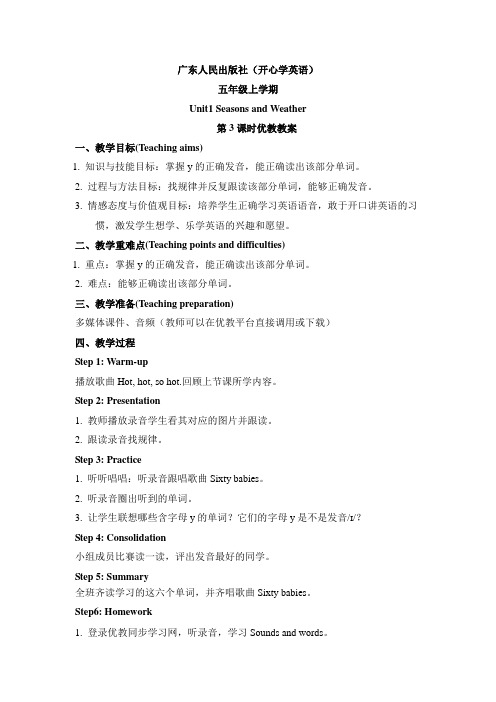 广东人民出版社（开心学英语）

五年级上学期

Unit1 Seasons and Weather

第 3 课时优教教案

一、教学目标(Teaching aims)

1. 知识与技能目标：掌握 y 的正确发音，能正确读出该部分单词。

2. 过程与方法目标：找规律并反复跟读该部分单词，能够正确发音。

3. 情感态度与价值观目标：培养学生正确学习英语语音，敢于开口讲英语的习惯，激发学生想学、乐学英语的兴趣和愿望。

二、教学重难点(Teaching points and difficulties)

1. 重点：掌握 y 的正确发音，能正确读出该部分单词。

2. 难点：能够正确读出该部分单词。

三、教学准备(Teaching preparation)

多媒体课件、音频（教师可以在优教平台直接调用或下载）

四、教学过程

Step 1: Warm-up

播放歌曲 Hot, hot, so hot.回顾上节课所学内容。

Step 2: Presentation

1. 教师播放录音学生看其对应的图片并跟读。

2. 跟读录音找规律。

Step 3: Practice

1. 听听唱唱：听录音跟唱歌曲 Sixty babies。

2. 听录音圈出听到的单词。

3. 让学生联想哪些含字母 y 的单词？它们的字母 y 是不是发音/ɪ/?

Step 4: Consolidation

小组成员比赛读一读，评出发音最好的同学。

Step 5: Summary

全班齐读学习的这六个单词，并齐唱歌曲 Sixty babies。

Step6: Homework

1. 登录优教同步学习网，听录音，学习 Sounds and words。